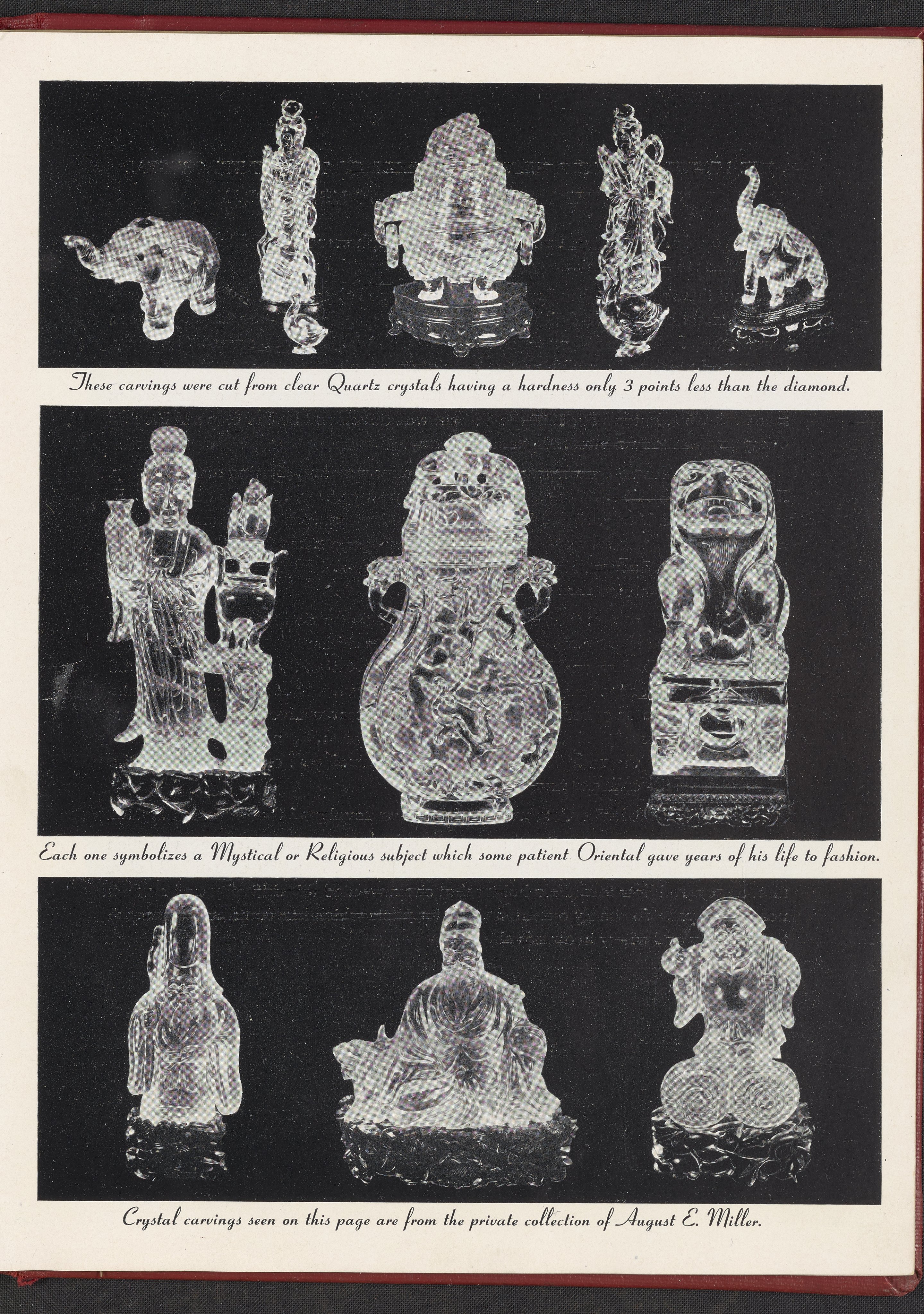 These carvings were cut from clear Quartz crystals having a hardness only 3 points less than the diamond.

Each one symbolizes a Mystical or Religious subject which some patient Oriental gave years of his life to fashion.

Crystal carvings seen on this page are from the private collection of August E. Miller.